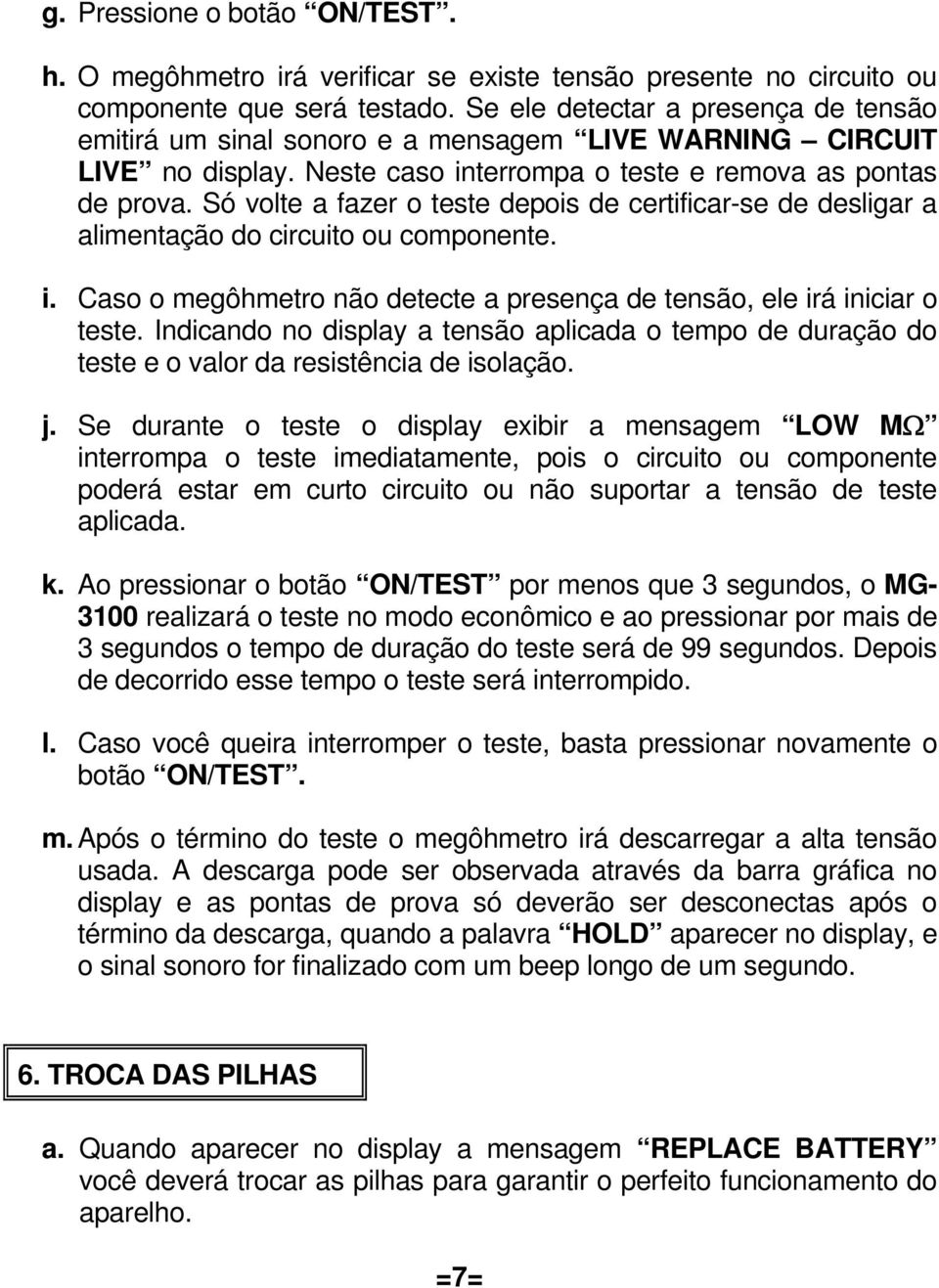 g. Pressione o botão “ON/TEST”.

h. O megôhmetro irá verificar se existe tensão presente no circuito ou componente que será testado. Se ele detectar a presença de tensão emitirá um sinal sonoro e a mensagem “LIVE WARNING – CIRCUIT LIVE” no display. Neste caso interrompa o teste e remova as pontas de prova. Só volte a fazer o teste depois de certificar-se de desligar a alimentação do circuito ou componente.

i. Caso o megôhmetro não detecte a presença de tensão, ele irá iniciar o teste. Indicando no display a tensão aplicada o tempo de duração do teste e o valor da resistência de isolação.

j. Se durante o teste o display exibir a mensagem “LOW MΩ” interrompa o teste imediatamente, pois o circuito ou componente poderá estar em curto circuito ou não suportar a tensão de teste aplicada.

k. Ao pressionar o botão “ON/TEST” por menos que 3 segundos, o MG-3100 realizará o teste no modo econômico e ao pressionar por mais de 3 segundos o tempo de duração do teste será de 99 segundos. Depois de decorrido esse tempo o teste será interrompido.

l. Caso você queira interromper o teste, basta pressionar novamente o botão “ON/TEST”.

m. Após o término do teste o megôhmetro irá descarregar a alta tensão usada. A descarga pode ser observada através da barra gráfica no display e as pontas de prova só deverão ser desconectas após o término da descarga, quando a palavra “HOLD” aparecer no display, e o sinal sonoro for finalizado com um beep longo de um segundo.

6. TROCA DAS PILHAS

a. Quando aparecer no display a mensagem “REPLACE BATTERY” você deverá trocar as pilhas para garantir o perfeito funcionamento do aparelho.

=7=